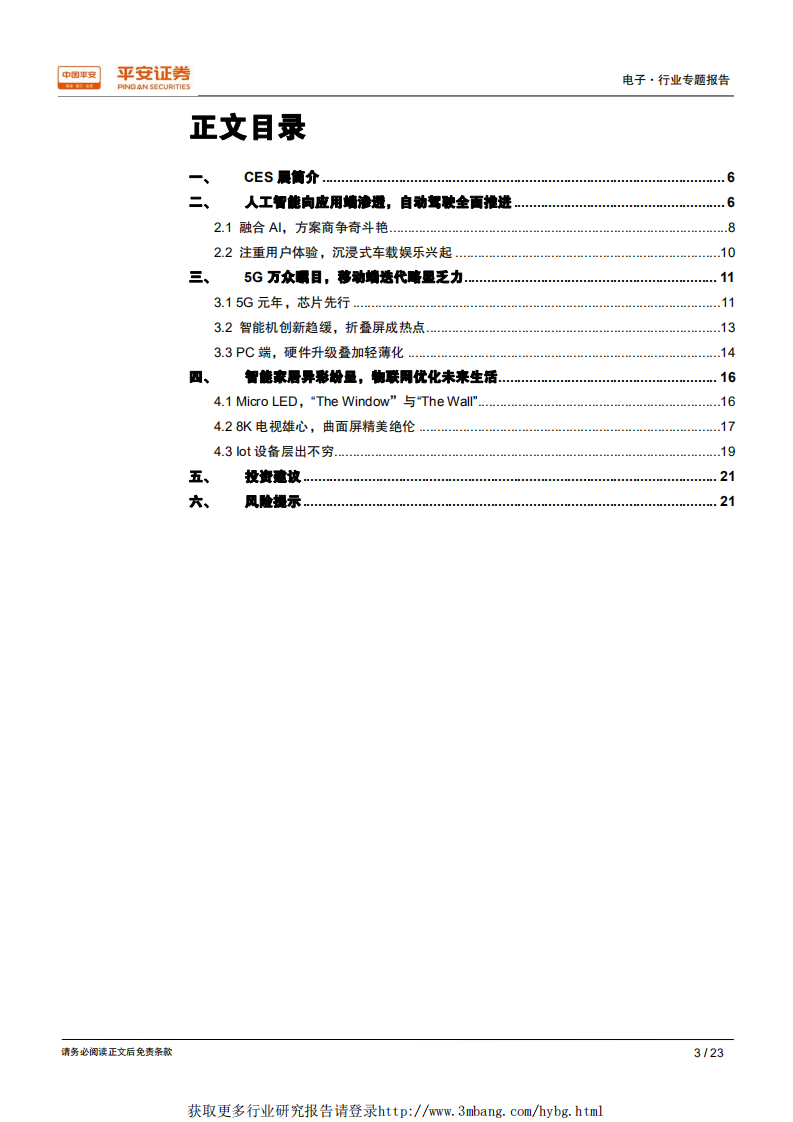 中国平安 平安证券 PING AN SECURITIES

电子·行业专题报告

正文目录

一、 CES 展简介 ........ 6

二、 人工智能向应用端渗透，自动驾驶全面推进 ........ 6

2.1 融合 AI，方案商争奇斗艳 ........ 8

2.2 注重用户体验，沉浸式车载娱乐兴起 ........ 10

三、 5G 万众瞩目，移动端迭代略显乏力 ........ 11

3.1 5G 元年，芯片先行 ........ 11

3.2 智能机创新趋缓，折叠屏成热点 ........ 13

3.3 PC 端，硬件升级叠加轻薄化 ........ 14

四、 智能家居异彩纷呈，物联网优化未来生活 ........ 16

4.1 Micro LED，“The Window”与“The Wall” ........ 16

4.2 8K 电视雄心，曲面屏精美绝伦 ........ 17

4.3 Iot 设备层出不穷 ........ 19

五、 投资建议 ........ 21

六、 风险提示 ........ 21

请务必阅读正文后免责条款

3 / 23

获取更多行业研究报告请登录http://www.3mbang.com/hybg.html